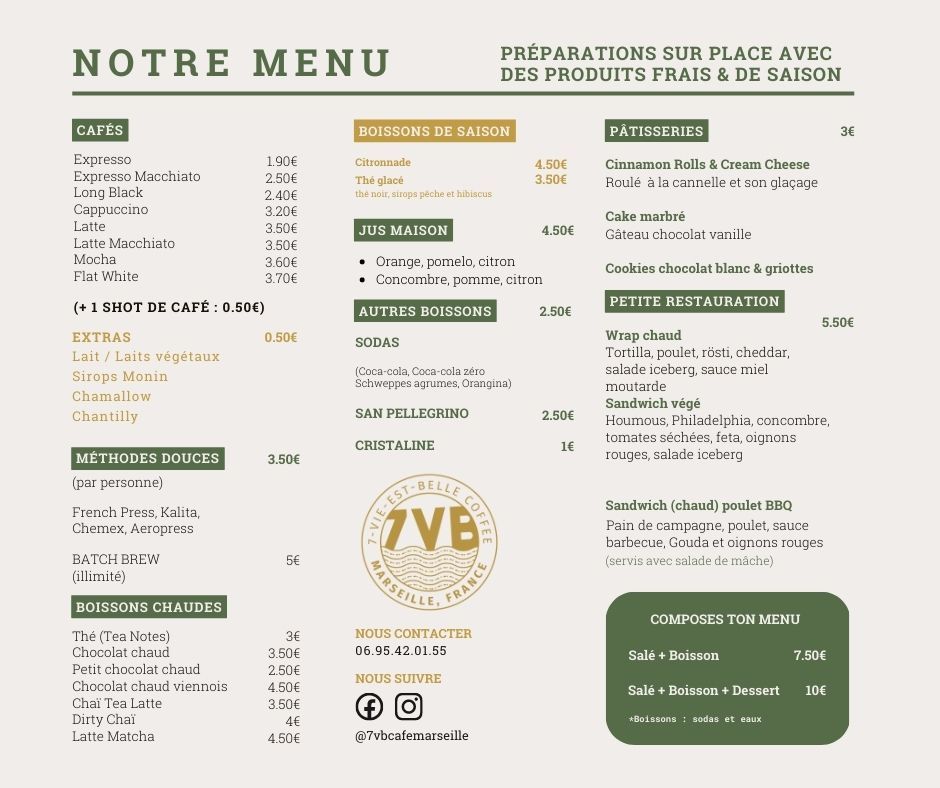 NOTRE MENU

PRÉPARATIONS SUR PLACE AVEC DES PRODUITS FRAIS & DE SAISON

CAFÉS

Expresso 1.90€
Expresso Macchiato 2.50€
Long Black 2.40€
Cappuccino 3.20€
Latte 3.50€
Latte Macchiato 3.50€
Mocha 3.60€
Flat White 3.70€

(+ 1 SHOT DE CAFÉ : 0.50€)

EXTRAS 0.50€
Lait / Laits végétaux
Sirops Monin
Chamallow
Chantilly

MÉTHODES DOUCES 3.50€
(par personne)

French Press, Kalita, Chemex, Aeropress

BATCH BREW 5€
(illimité)

BOISSONS CHAUDES

Thé (Tea Notes) 3€
Chocolat chaud 3.50€
Petit chocolat chaud 2.50€
Chocolat chaud viennois 4.50€
Chaï Tea Latte 3.50€
Dirty Chaï 4€
Latte Matcha 4.50€

BOISSONS DE SAISON

Citronnade 4.50€
Thé glacé 3.50€
thé noir, sirops pêche et hibiscus

JUS MAISON 4.50€

• Orange, pomelo, citron
• Concombre, pomme, citron

AUTRES BOISSONS 2.50€

SODAS

(Coca-cola, Coca-cola zéro Schweppes agrumes, Orangina)

SAN PELLEGRINO 2.50€

CRISTALINE 1€

7-VIE-EST-BELLE COFFEE
7VB
MARSEILLE, FRANCE

NOUS CONTACTER
06.95.42.01.55

NOUS SUIVRE

@7vbcafemarseille

PÂTISSERIES 3€

Cinnamon Rolls & Cream Cheese
Roulé à la cannelle et son glaçage

Cake marbré
Gâteau chocolat vanille

Cookies chocolat blanc & griottes

PETITE RESTAURATION
5.50€

Wrap chaud
Tortilla, poulet, rösti, cheddar, salade iceberg, sauce miel moutarde
Sandwich végé
Houmous, Philadelphia, concombre, tomates séchées, feta, oignons rouges, salade iceberg

Sandwich (chaud) poulet BBQ
Pain de campagne, poulet, sauce barbecue, Gouda et oignons rouges
(servis avec salade de mâche)

COMPOSES TON MENU

Salé + Boisson 7.50€

Salé + Boisson + Dessert 10€

*Boissons : sodas et eaux